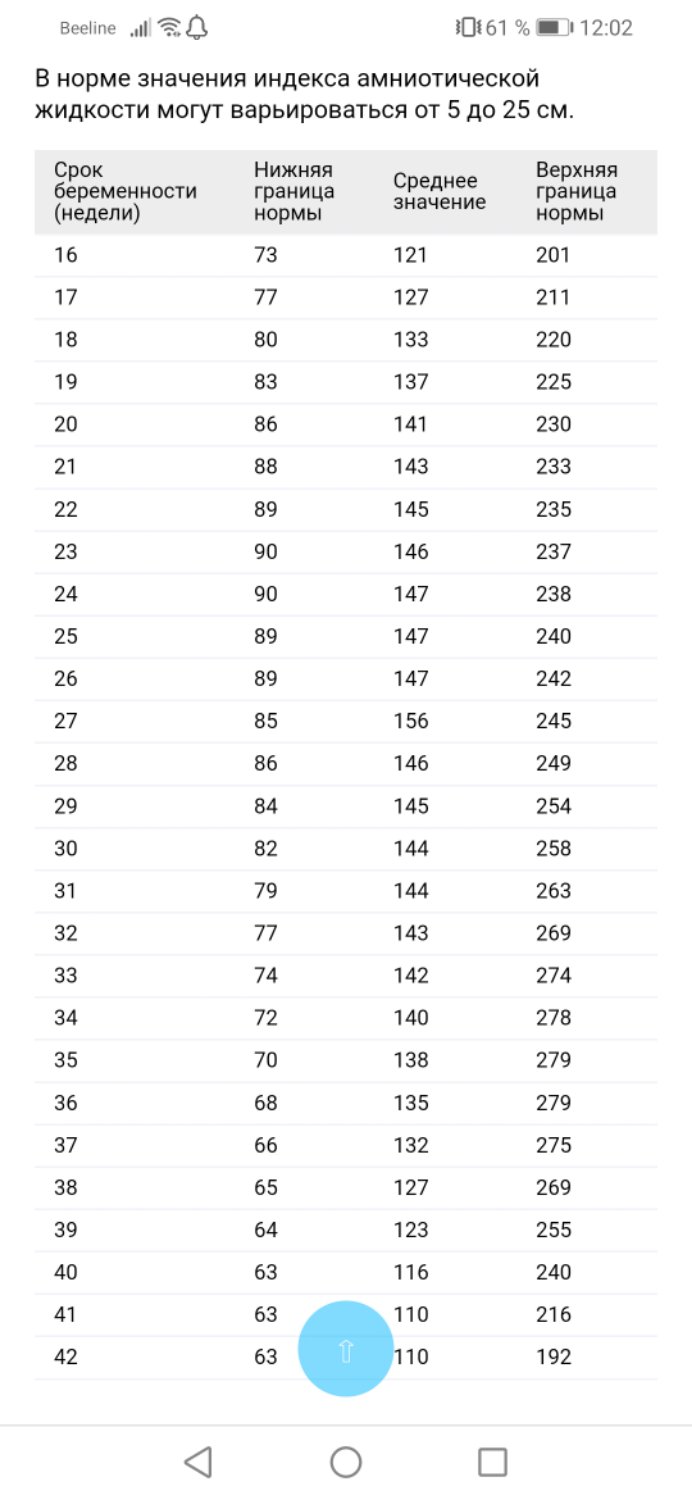 Beeline 61 % 12:02

В норме значения индекса амниотической жидкости могут варьироваться от 5 до 25 см.

| Срок беременности (недели) | Нижняя граница нормы | Среднее значение | Верхняя граница нормы |
|---|---|---|---|
| 16 | 73 | 121 | 201 |
| 17 | 77 | 127 | 211 |
| 18 | 80 | 133 | 220 |
| 19 | 83 | 137 | 225 |
| 20 | 86 | 141 | 230 |
| 21 | 88 | 143 | 233 |
| 22 | 89 | 145 | 235 |
| 23 | 90 | 146 | 237 |
| 24 | 90 | 147 | 238 |
| 25 | 89 | 147 | 240 |
| 26 | 89 | 147 | 242 |
| 27 | 85 | 156 | 245 |
| 28 | 86 | 146 | 249 |
| 29 | 84 | 145 | 254 |
| 30 | 82 | 144 | 258 |
| 31 | 79 | 144 | 263 |
| 32 | 77 | 143 | 269 |
| 33 | 74 | 142 | 274 |
| 34 | 72 | 140 | 278 |
| 35 | 70 | 138 | 279 |
| 36 | 68 | 135 | 279 |
| 37 | 66 | 132 | 275 |
| 38 | 65 | 127 | 269 |
| 39 | 64 | 123 | 255 |
| 40 | 63 | 116 | 240 |
| 41 | 63 | 110 | 216 |
| 42 | 63 | 110 | 192 |